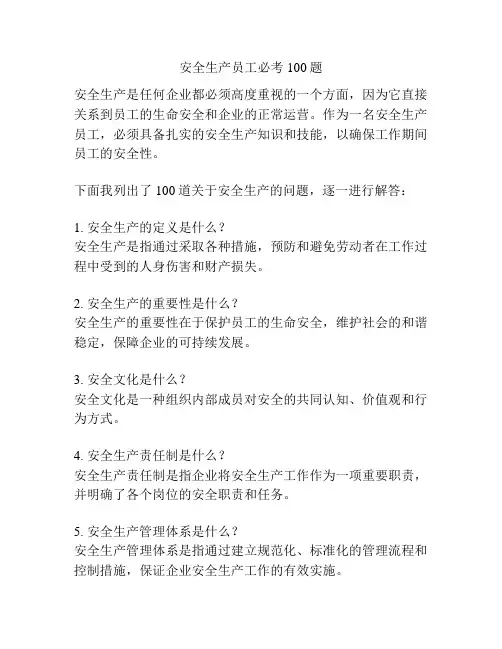 安全生产员工必考 100 题

安全生产是任何企业都必须高度重视的一个方面，因为它直接关系到员工的生命安全和企业的正常运营。作为一名安全生产员工，必须具备扎实的安全生产知识和技能，以确保工作期间员工的安全性。

下面我列出了 100 道关于安全生产的问题，逐一进行解答：

1. 安全生产的定义是什么？
安全生产是指通过采取各种措施，预防和避免劳动者在工作过程中受到的人身伤害和财产损失。

2. 安全生产的重要性是什么？
安全生产的重要性在于保护员工的生命安全，维护社会的和谐稳定，保障企业的可持续发展。

3. 安全文化是什么？
安全文化是一种组织内部成员对安全的共同认知、价值观和行为方式。

4. 安全生产责任制是什么？
安全生产责任制是指企业将安全生产工作作为一项重要职责，并明确了各个岗位的安全职责和任务。

5. 安全生产管理体系是什么？
安全生产管理体系是指通过建立规范化、标准化的管理流程和控制措施，保证企业安全生产工作的有效实施。